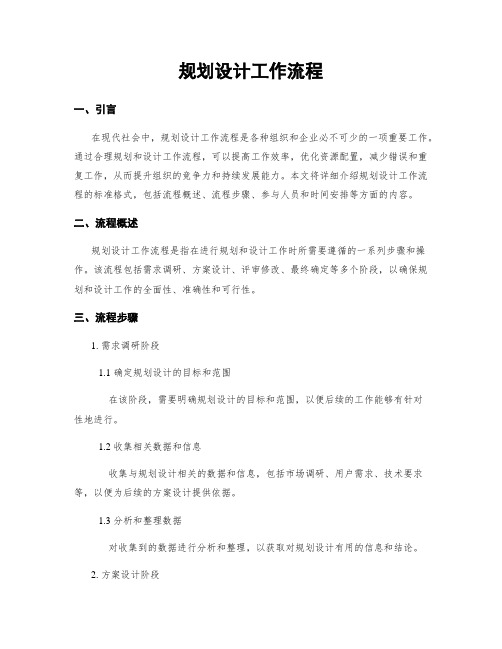 规划设计工作流程

一、引言

在现代社会中，规划设计工作流程是各种组织和企业必不可少的一项重要工作。通过合理规划和设计工作流程，可以提高工作效率，优化资源配置，减少错误和重复工作，从而提升组织的竞争力和持续发展能力。本文将详细介绍规划设计工作流程的标准格式，包括流程概述、流程步骤、参与人员和时间安排等方面的内容。

二、流程概述

规划设计工作流程是指在进行规划和设计工作时所需要遵循的一系列步骤和操作。该流程包括需求调研、方案设计、评审修改、最终确定等多个阶段，以确保规划和设计工作的全面性、准确性和可行性。

三、流程步骤

1. 需求调研阶段

1.1 确定规划设计的目标和范围

在该阶段，需要明确规划设计的目标和范围，以便后续的工作能够有针对性地进行。

1.2 收集相关数据和信息

收集与规划设计相关的数据和信息，包括市场调研、用户需求、技术要求等，以便为后续的方案设计提供依据。

1.3 分析和整理数据

对收集到的数据进行分析和整理，以获取对规划设计有用的信息和结论。

2. 方案设计阶段